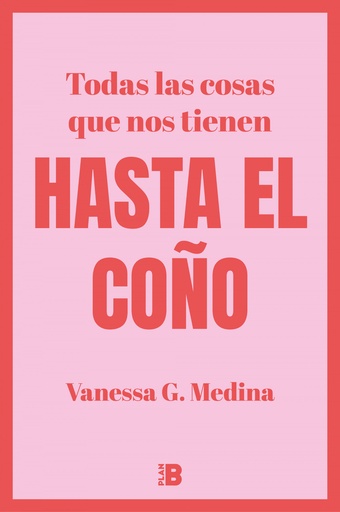 Todas las cosas que nos tienen

HASTA EL COÑO

Vanessa G. Medina

PLAN B